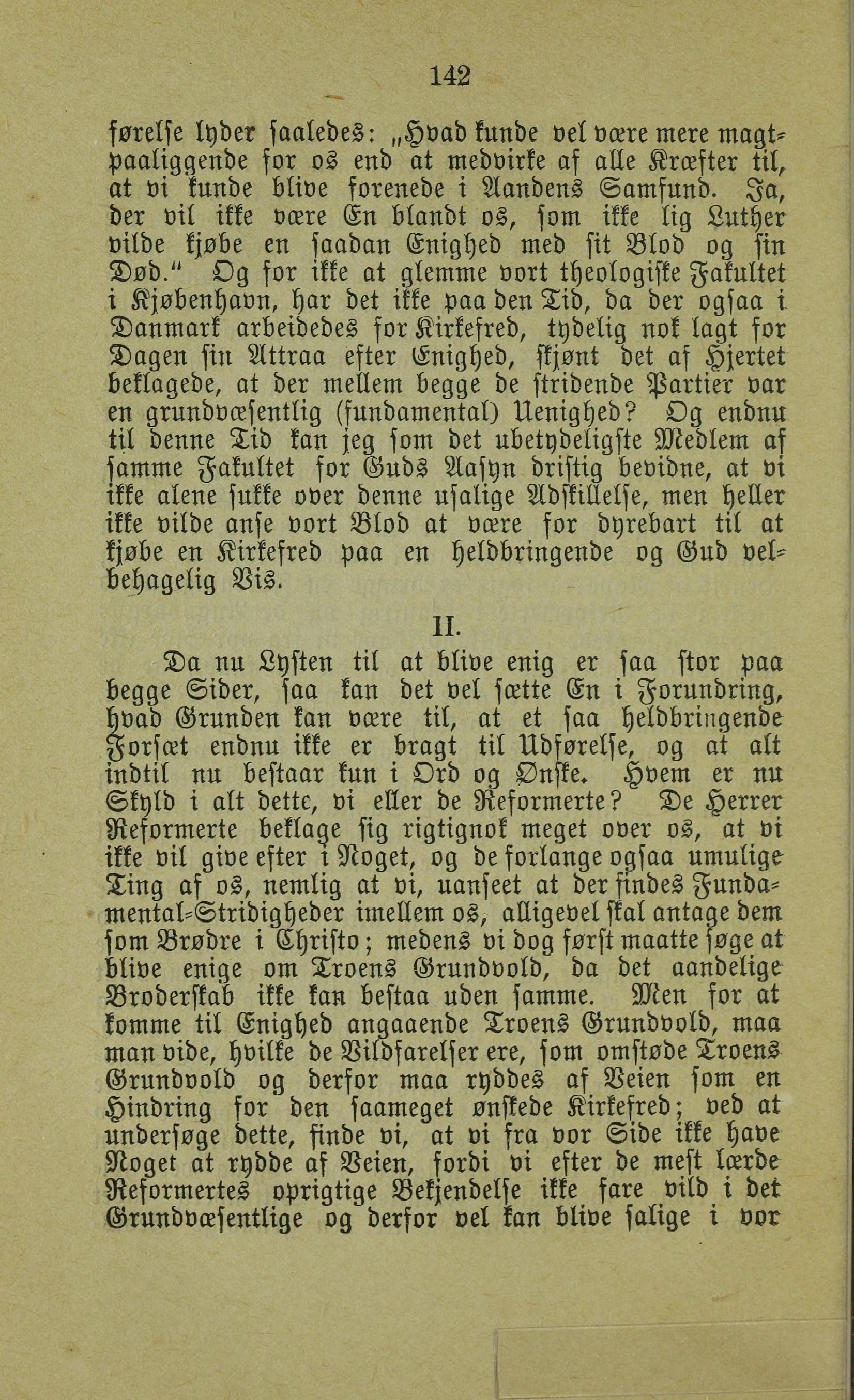 142

førelse lyder saaledes: „Hvad kunde vel være mere magtpaaliggende for os end at medvirke af alle Kræfter til, at vi kunde blive forenede i Aandens Samfund. Ja, der vil ikke være En blandt os, som ikke lig Luther vilde kjøbe en saadan Enighed med sit Blod og sin Død." Og for ikke at glemme vort theologiske Fakultet i Kjøbenhavn, har det ikke paa den Tid, da der ogsaa i Danmark arbeidedes for Kirkefred, tydelig nok lagt for Dagen sin Attraa efter Enighed, skjønt det af Hjertet beklagede, at der mellem begge de stridende Partier var en grundvæsentlig (fundamental) Uenighed? Og endnu til denne Tid kan jeg som det ubetydeligste Medlem af samme Fakultet for Guds Aasyn dristig bevidne, at vi ikke alene sukke over denne usalige Adskillelse, men heller ikke vilde anse vort Blod at være for dyrebart til at kjøbe en Kirkefred paa en heldbringende og Gud velbehagelig Vis.

II.

Da nu Lysten til at blive enig er saa stor paa begge Sider, saa kan det vel sætte En i Forundring, hvad Grunden kan være til, at et saa heldbringende Forsæt endnu ikke er bragt til Udførelse, og at alt indtil nu bestaar kun i Ord og Ønske. Hvem er nu Skyld i alt dette, vi eller de Reformerte? De Herrer Reformerte beklage sig rigtignok meget over os, at vi ikke vil give efter i Noget, og de forlange ogsaa umulige Ting af os, nemlig at vi, uanseet at der findes Fundamental-Stridigheder imellem os, alligevel skal antage dem som Brødre i Christo; medens vi dog først maatte søge at blive enige om Troens Grundvold, da det aandelige Broderskab ikke kan bestaa uden samme. Men for at komme til Enighed angaaende Troens Grundvold, maa man vide, hvilke de Vildfarelser ere, som omstøde Troens Grundvold og derfor maa ryddes af Veien som en Hindring for den saameget ønskede Kirkefred; ved at undersøge dette, finde vi, at vi fra vor Side ikke have Noget at rydde af Veien, fordi vi efter de mest lærde Reformertes oprigtige Bekjendelse ikke fare vild i det Grundvæsentlige og derfor vel kan blive salige i vor